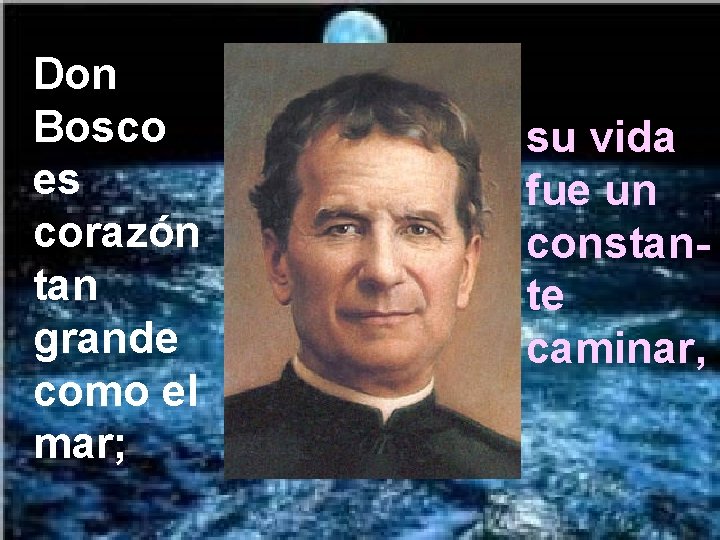 Don Bosco es corazón tan grande como el mar;

su vida fue un constante caminar,